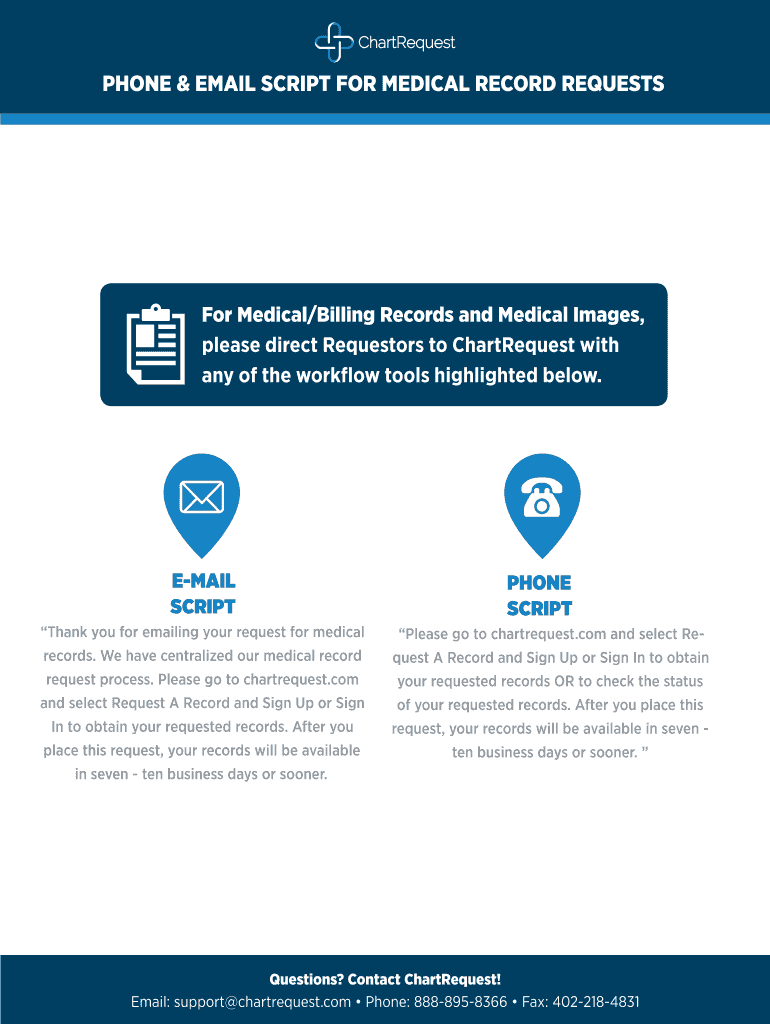 ChartRequest

PHONE & EMAIL SCRIPT FOR MEDICAL RECORD REQUESTS

For Medical/Billing Records and Medical Images, please direct Requestors to ChartRequest with any of the workflow tools highlighted below.

E-MAIL SCRIPT

“Thank you for emailing your request for medical records. We have centralized our medical record request process. Please go to chartrequest.com and select Request A Record and Sign Up or Sign In to obtain your requested records. After you place this request, your records will be available in seven - ten business days or sooner.

PHONE SCRIPT

“Please go to chartrequest.com and select Request A Record and Sign Up or Sign In to obtain your requested records OR to check the status of your requested records. After you place this request, your records will be available in seven - ten business days or sooner. ”

Questions? Contact ChartRequest!

Email: support@chartrequest.com • Phone: 888-895-8366 • Fax: 402-218-4831